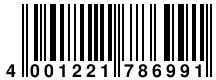 4 001221 786991